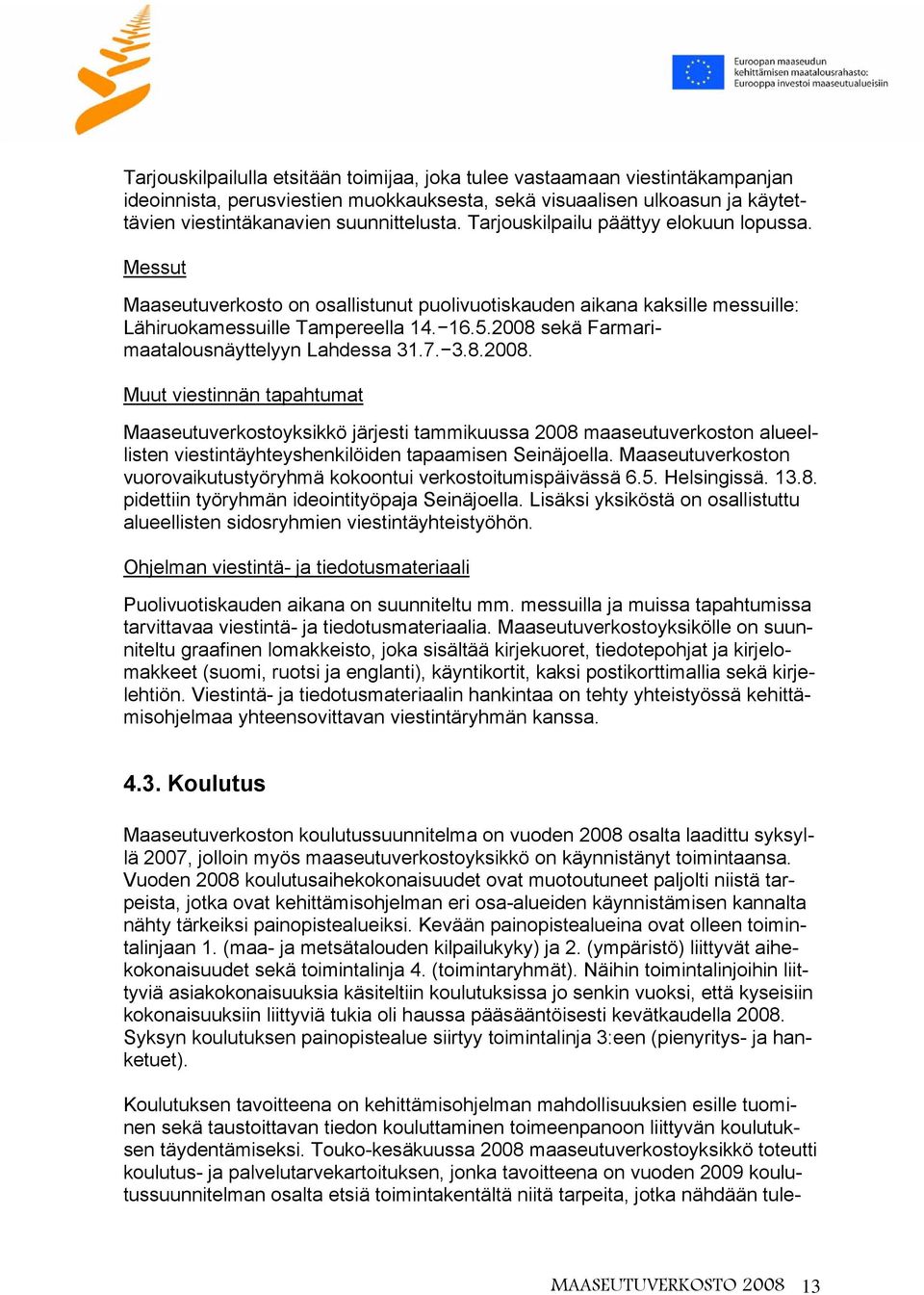 Euroopan maaseudun kehittämisen maatalousrahasto: Eurooppa investoi maaseutualueisiin

Tarjouskilpailulla etsitään toimijaa, joka tulee vastaamaan viestintäkampanjan ideoinnista, perusviestien muokkauksesta, sekä visuaalisen ulkoasun ja käytettävien viestintäkanavien suunnittelusta. Tarjouskilpailu päättyy elokuun lopussa.

Messut

Maaseutuverkosto on osallistunut puolivuotiskauden aikana kaksille messuille: Lähiruokamessuille Tampereella 14.−16.5.2008 sekä Farmari-maatalousnäyttelyyn Lahdessa 31.7.−3.8.2008.

Muut viestinnän tapahtumat

Maaseutuverkostoyksikkö järjesti tammikuussa 2008 maaseutuverkoston alueellisten viestintäyhteyshenkilöiden tapaamisen Seinäjoella. Maaseutuverkoston vuorovaikutustyöryhmä kokoontui verkostoitumispäivässä 6.5. Helsingissä. 13.8. pidettiin työryhmän ideointityöpaja Seinäjoella. Lisäksi yksiköstä on osallistuttu alueellisten sidosryhmien viestintäyhteistyöhön.

Ohjelman viestintä- ja tiedotusmateriaali

Puolivuotiskauden aikana on suunniteltu mm. messuilla ja muissa tapahtumissa tarvittavaa viestintä- ja tiedotusmateriaalia. Maaseutuverkostoyksikölle on suunniteltu graafinen lomakkeisto, joka sisältää kirjekuoret, tiedotepohjat ja kirjelomakkeet (suomi, ruotsi ja englanti), käyntikortit, kaksi postikorttimallia sekä kirjelehtiön. Viestintä- ja tiedotusmateriaalin hankintaa on tehty yhteistyössä kehittämisohjelmaa yhteensovittavan viestintäryhmän kanssa.

4.3. Koulutus

Maaseutuverkoston koulutussuunnitelma on vuoden 2008 osalta laadittu syksyllä 2007, jolloin myös maaseutuverkostoyksikkö on käynnistänyt toimintaansa. Vuoden 2008 koulutusaihekokonaisuudet ovat muotoutuneet paljolti niistä tarpeista, jotka ovat kehittämisohjelman eri osa-alueiden käynnistämisen kannalta nähty tärkeiksi painopistealueiksi. Kevään painopistealueina ovat olleen toimintalinjaan 1. (maa- ja metsätalouden kilpailukyky) ja 2. (ympäristö) liittyvät aihekokonaisuudet sekä toimintalinja 4. (toimintaryhmät). Näihin toimintalinjoihin liittyviä asiakokonaisuuksia käsiteltiin koulutuksissa jo senkin vuoksi, että kyseisiin kokonaisuuksiin liittyviä tukia oli haussa pääsääntöisesti kevätkaudella 2008. Syksyn koulutuksen painopistealue siirtyy toimintalinja 3:een (pienyritys- ja hanketuet).

Koulutuksen tavoitteena on kehittämisohjelman mahdollisuuksien esille tuominen sekä taustoittavan tiedon kouluttaminen toimeenpanoon liittyvän koulutuksen täydentämiseksi. Touko-kesäkuussa 2008 maaseutuverkostoyksikkö toteutti koulutus- ja palvelutarvekartoituksen, jonka tavoitteena on vuoden 2009 koulutussuunnitelman osalta etsiä toimintakentältä niitä tarpeita, jotka nähdään tule-

MAASEUTUVERKOSTO 2008 13